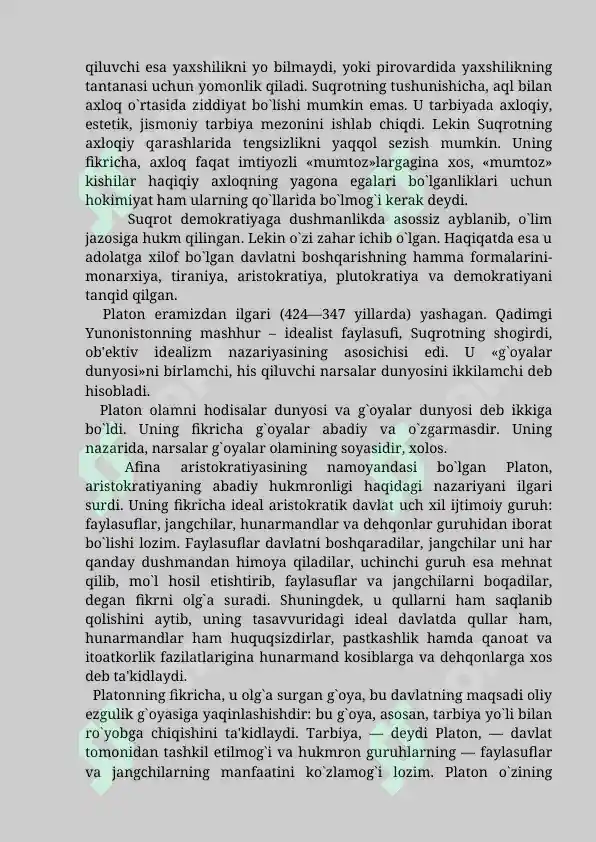 qiluvchi esa yaxshilikni yo bilmaydi, yoki pirovardida yaxshilikning tantanasi uchun yomonlik qiladi. Suqrotning tushunishicha, aql bilan axloq o`rtasida ziddiyat bo`lishi mumkin emas. U tarbiyada axloqiy, estetik, jismoniy tarbiya mezonini ishlab chiqdi. Lekin Suqrotning axloqiy qarashlarida tengsizlikni yaqqol sezish mumkin. Uning fikricha, axloq faqat imtiyozli «mumtoz»largagina xos, «mumtoz» kishilar haqiqiy axloqning yagona egalari bo`lganliklari uchun hokimiyat ham ularning qo`llarida bo`lmog`i kerak deydi.

Suqrot demokratiyaga dushmanlikda asossiz ayblanib, o`lim jazosiga hukm qilingan. Lekin o`zi zahar ichib o`lgan. Haqiqatda esa u adolatga xilof bo`lgan davlatni boshqarishning hamma formalarini-monarxiya, tiraniya, aristokratiya, plutokratiya va demokratiyani tanqid qilgan.

Platon eramizdan ilgari (424—347 yillarda) yashagan. Qadimgi Yunonistonning mashhur – idealist faylasufi, Suqrotning shogirdi, ob'ektiv idealizm nazariyasining asosichisi edi. U «g`oyalar dunyosi»ni birlamchi, his qiluvchi narsalar dunyosini ikkilamchi deb hisobladi.

Platon olamni hodisalar dunyosi va g`oyalar dunyosi deb ikkiga bo`ldi. Uning fikricha g`oyalar abadiy va o`zgarmasdir. Uning nazarida, narsalar g`oyalar olamining soyasidir, xolos.

Afina aristokratiyasining namoyandasi bo`lgan Platon, aristokratiyaning abadiy hukmronligi haqidagi nazariyani ilgari surdi. Uning fikricha ideal aristokratik davlat uch xil ijtimoiy guruh: faylasuflar, jangchilar, hunarmandlar va dehqonlar guruhidan iborat bo`lishi lozim. Faylasuflar davlatni boshqaradilar, jangchilar uni har qanday dushmandan himoya qiladilar, uchinchi guruh esa mehnat qilib, mo`l hosil etishtirib, faylasuflar va jangchilarni boqadilar, degan fikrni olg`a suradi. Shuningdek, u qullarni ham saqlanib qolishini aytib, uning tasavvuridagi ideal davlatda qullar ham, hunarmandlar ham huquqsizdirlar, pastkashlik hamda qanoat va itoatkorlik fazilatlarigina hunarmand kosiblarga va dehqonlarga xos deb ta'kidlaydi.

Platonning fikricha, u olg`a surgan g`oya, bu davlatning maqsadi oliy ezgulik g`oyasiga yaqinlashishdir: bu g`oya, asosan, tarbiya yo`li bilan ro`yobga chiqishini ta'kidlaydi. Tarbiya, — deydi Platon, — davlat tomonidan tashkil etilmog`i va hukmron guruhlarning — faylasuflar va jangchilarning manfaatini ko`zlamog`i lozim. Platon o`zining